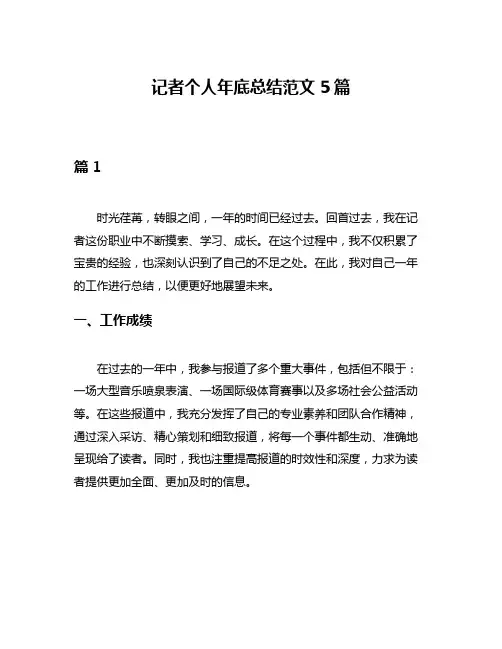 记者个人年底总结范文 5 篇

篇 1

时光荏苒，转眼之间，一年的时间已经过去。回首过去，我在记者这份职业中不断摸索、学习、成长。在这个过程中，我不仅积累了宝贵的经验，也深刻认识到了自己的不足之处。在此，我对自己一年的工作进行总结，以便更好地展望未来。

一、工作成绩

在过去的一年中，我参与报道了多个重大事件，包括但不限于：一场大型音乐喷泉表演、一场国际级体育赛事以及多场社会公益活动等。在这些报道中，我充分发挥了自己的专业素养和团队合作精神，通过深入采访、精心策划和细致报道，将每一个事件都生动、准确地呈现给了读者。同时，我也注重提高报道的时效性和深度，力求为读者提供更加全面、更加及时的信息。